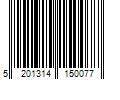 5 201314 150077